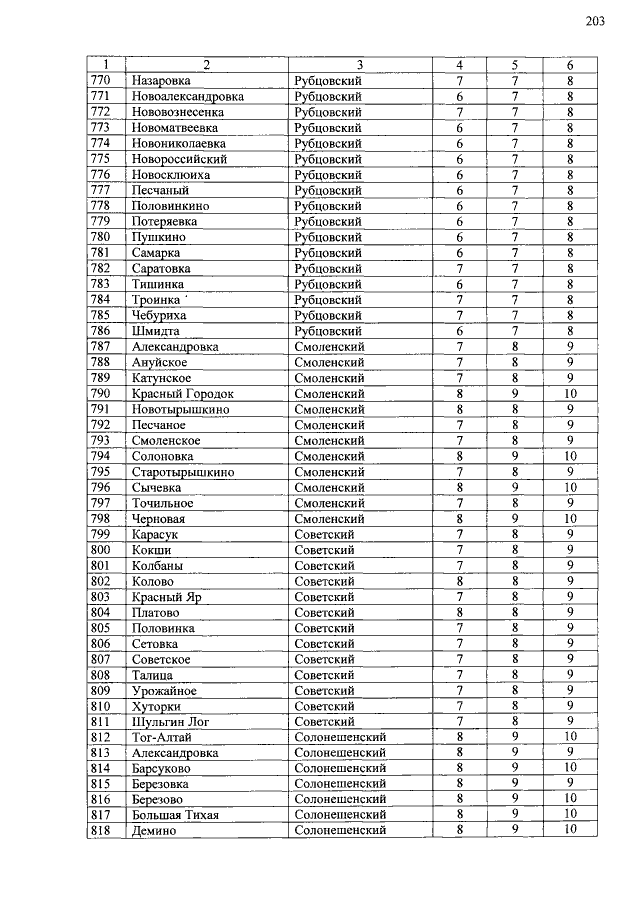 203

| 1 | 2 | 3 | 4 | 5 | 6 |
|---|---|---|---|---|---|
| 770 | Назаровка | Рубцовский | 7 | 7 | 8 |
| 771 | Новоалександровка | Рубцовский | 6 | 7 | 8 |
| 772 | Нововознесенка | Рубцовский | 7 | 7 | 8 |
| 773 | Новоматвеевка | Рубцовский | 6 | 7 | 8 |
| 774 | Новониколаевка | Рубцовский | 6 | 7 | 8 |
| 775 | Новороссийский | Рубцовский | 6 | 7 | 8 |
| 776 | Новосклюиха | Рубцовский | 6 | 7 | 8 |
| 777 | Песчаный | Рубцовский | 6 | 7 | 8 |
| 778 | Половинкино | Рубцовский | 6 | 7 | 8 |
| 779 | Потеряевка | Рубцовский | 6 | 7 | 8 |
| 780 | Пушкино | Рубцовский | 6 | 7 | 8 |
| 781 | Самарка | Рубцовский | 6 | 7 | 8 |
| 782 | Саратовка | Рубцовский | 7 | 7 | 8 |
| 783 | Тишинка | Рубцовский | 6 | 7 | 8 |
| 784 | Троинка | Рубцовский | 7 | 7 | 8 |
| 785 | Чебуриха | Рубцовский | 7 | 7 | 8 |
| 786 | Шмидта | Рубцовский | 6 | 7 | 8 |
| 787 | Александровка | Смоленский | 7 | 8 | 9 |
| 788 | Ануйское | Смоленский | 7 | 8 | 9 |
| 789 | Катунское | Смоленский | 7 | 8 | 9 |
| 790 | Красный Городок | Смоленский | 8 | 9 | 10 |
| 791 | Новотырышкино | Смоленский | 8 | 8 | 9 |
| 792 | Песчаное | Смоленский | 7 | 8 | 9 |
| 793 | Смоленское | Смоленский | 7 | 8 | 9 |
| 794 | Солоновка | Смоленский | 8 | 9 | 10 |
| 795 | Старотырышкино | Смоленский | 7 | 8 | 9 |
| 796 | Сычевка | Смоленский | 8 | 9 | 10 |
| 797 | Точильное | Смоленский | 7 | 8 | 9 |
| 798 | Черновая | Смоленский | 8 | 9 | 10 |
| 799 | Карасук | Советский | 7 | 8 | 9 |
| 800 | Кокши | Советский | 7 | 8 | 9 |
| 801 | Колбаны | Советский | 7 | 8 | 9 |
| 802 | Колово | Советский | 8 | 8 | 9 |
| 803 | Красный Яр | Советский | 7 | 8 | 9 |
| 804 | Платово | Советский | 8 | 8 | 9 |
| 805 | Половинка | Советский | 7 | 8 | 9 |
| 806 | Сетовка | Советский | 7 | 8 | 9 |
| 807 | Советское | Советский | 7 | 8 | 9 |
| 808 | Талица | Советский | 7 | 8 | 9 |
| 809 | Урожайное | Советский | 7 | 8 | 9 |
| 810 | Хуторки | Советский | 7 | 8 | 9 |
| 811 | Шульгин Лог | Советский | 7 | 8 | 9 |
| 812 | Тог-Алтай | Солонешенский | 8 | 9 | 10 |
| 813 | Александровка | Солонешенский | 8 | 9 | 9 |
| 814 | Барсуково | Солонешенский | 8 | 9 | 10 |
| 815 | Березовка | Солонешенский | 8 | 9 | 9 |
| 816 | Березово | Солонешенский | 8 | 9 | 10 |
| 817 | Большая Тихая | Солонешенский | 8 | 9 | 10 |
| 818 | Демино | Солонешенский | 8 | 9 | 10 |